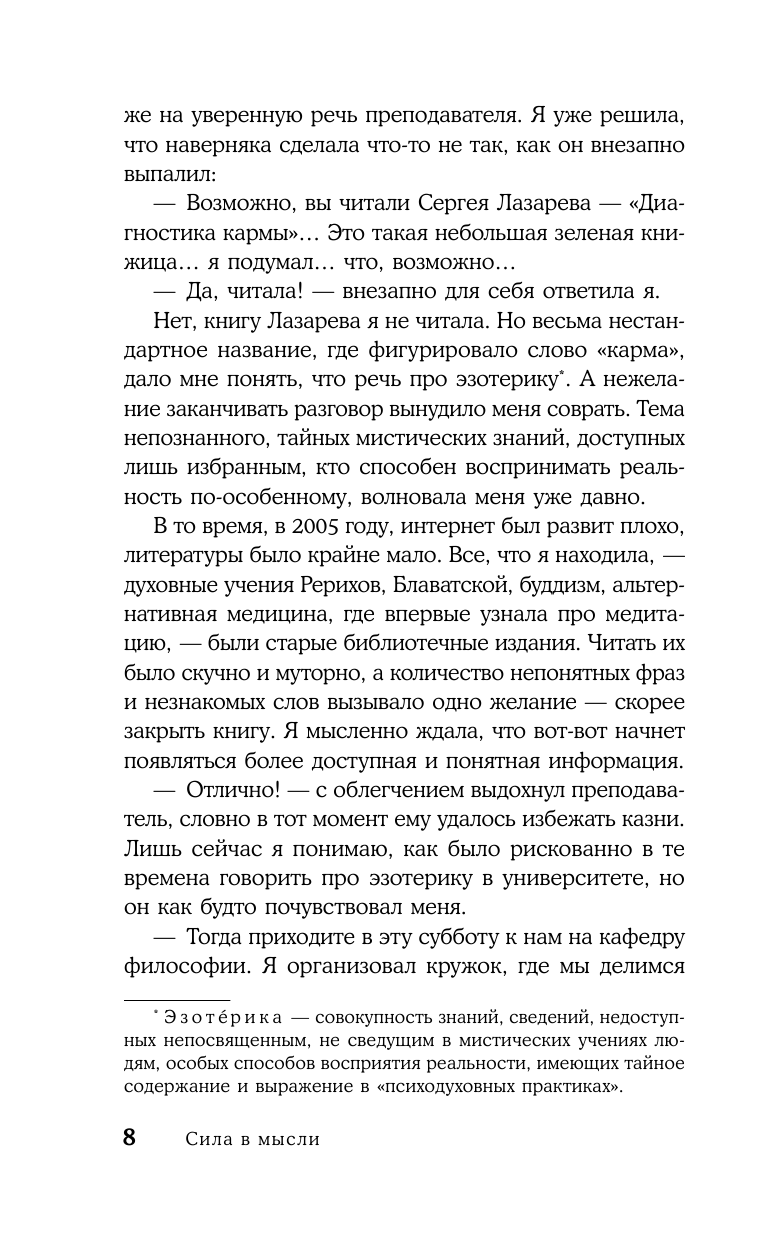 же на уверенную речь преподавателя. Я уже решила, что наверняка сделала что-то не так, как он внезапно выпалил:

— Возможно, вы читали Сергея Лазарева — «Диагностика кармы»... Это такая небольшая зеленая книжица... я подумал... что, возможно...

— Да, читала! — внезапно для себя ответила я.

Нет, книгу Лазарева я не читала. Но весьма нестандартное название, где фигурировало слово «карма», дало мне понять, что речь про эзотерику*. А нежелание заканчивать разговор вынудило меня соврать. Тема непознанного, тайных мистических знаний, доступных лишь избранным, кто способен воспринимать реальность по-особенному, волновала меня уже давно.

В то время, в 2005 году, интернет был развит плохо, литературы было крайне мало. Все, что я находила, — духовные учения Рерихов, Блаватской, буддизм, альтернативная медицина, где впервые узнала про медитацию, — были старые библиотечные издания. Читать их было скучно и муторно, а количество непонятных фраз и незнакомых слов вызывало одно желание — скорее закрыть книгу. Я мысленно ждала, что вот-вот начнет появляться более доступная и понятная информация.

— Отлично! — с облегчением выдохнул преподаватель, словно в тот момент ему удалось избежать казни. Лишь сейчас я понимаю, как было рискованно в те времена говорить про эзотерику в университете, но он как будто почувствовал меня.

— Тогда приходите в эту субботу к нам на кафедру философии. Я организовал кружок, где мы делимся

* Эзоте́рика — совокупность знаний, сведений, недоступных непосвященным, не сведущим в мистических учениях людям, особых способов восприятия реальности, имеющих тайное содержание и выражение в «психодуховных практиках».

8 Сила в мысли